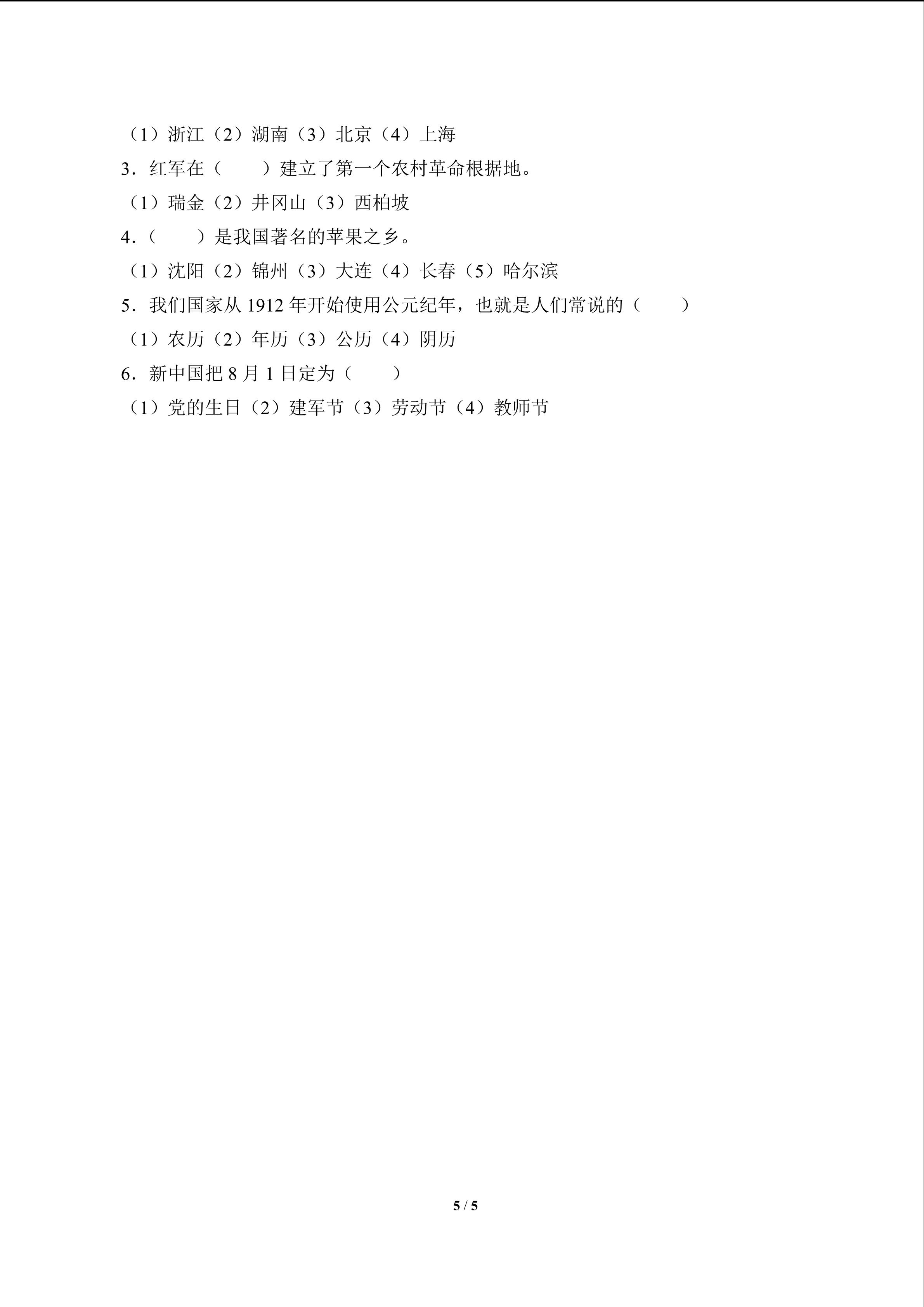 （1）浙江（2）湖南（3）北京（4）上海

3．红军在（　　）建立了第一个农村革命根据地。

（1）瑞金（2）井冈山（3）西柏坡

4．（　　）是我国著名的苹果之乡。

（1）沈阳（2）锦州（3）大连（4）长春（5）哈尔滨

5．我们国家从 1912 年开始使用公元纪年，也就是人们常说的（　　）

（1）农历（2）年历（3）公历（4）阴历

6．新中国把 8 月 1 日定为（　　）

（1）党的生日（2）建军节（3）劳动节（4）教师节

5 / 5